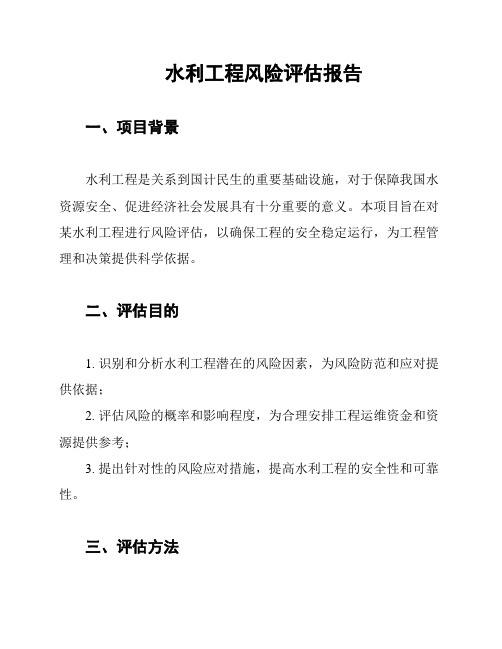 水利工程风险评估报告

一、项目背景

水利工程是关系到国计民生的重要基础设施，对于保障我国水资源安全、促进经济社会发展具有十分重要的意义。本项目旨在对某水利工程进行风险评估，以确保工程的安全稳定运行，为工程管理和决策提供科学依据。

二、评估目的

1. 识别和分析水利工程潜在的风险因素，为风险防范和应对提供依据；

2. 评估风险的概率和影响程度，为合理安排工程运维资金和资源提供参考；

3. 提出针对性的风险应对措施，提高水利工程的安全性和可靠性。

三、评估方法